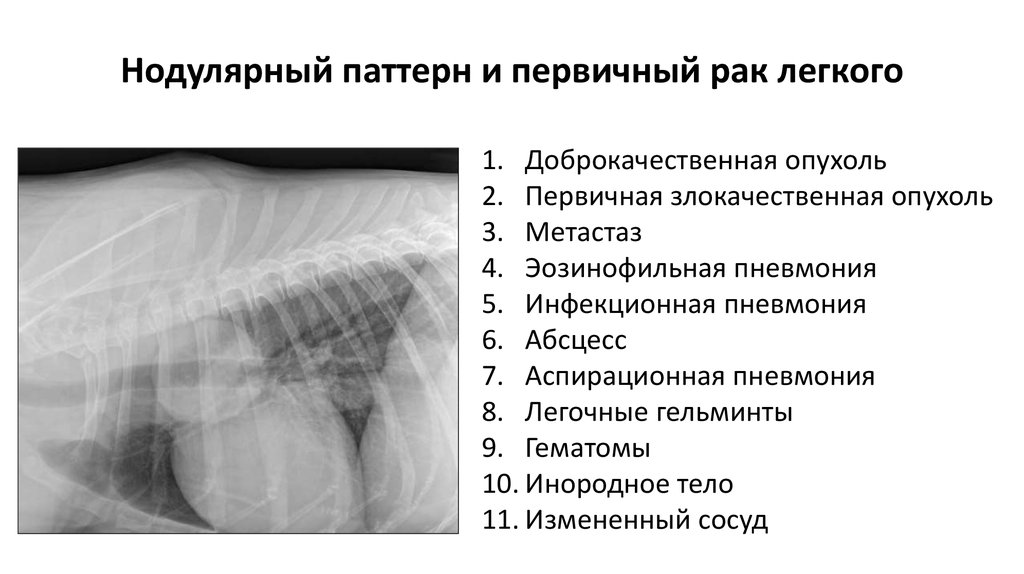 Нодулярный паттерн и первичный рак легкого

1. Доброкачественная опухоль
2. Первичная злокачественная опухоль
3. Метастаз
4. Эозинофильная пневмония
5. Инфекционная пневмония
6. Абсцесс
7. Аспирационная пневмония
8. Легочные гельминты
9. Гематомы
10. Инородное тело
11. Измененный сосуд